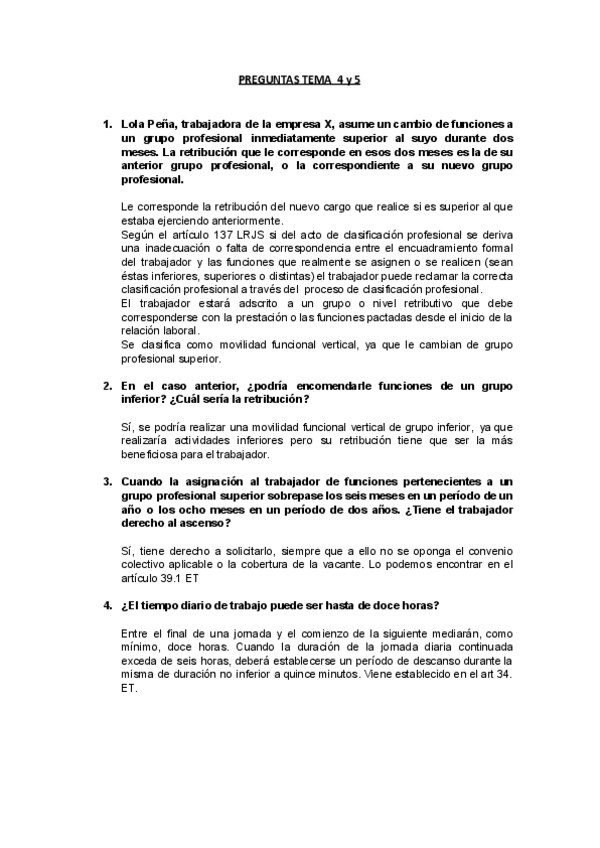 PREGUNTAS TEMA 4 y 5

1. Lola Peña, trabajadora de la empresa X, asume un cambio de funciones a un grupo profesional inmediatamente superior al suyo durante dos meses. La retribución que le corresponde en esos dos meses es la de su anterior grupo profesional, o la correspondiente a su nuevo grupo profesional.

Le corresponde la retribución del nuevo cargo que realice si es superior al que estaba ejerciendo anteriormente.
Según el artículo 137 LRJS si del acto de clasificación profesional se deriva una inadecuación o falta de correspondencia entre el encuadramiento formal del trabajador y las funciones que realmente se asignen o se realicen (sean éstas inferiores, superiores o distintas) el trabajador puede reclamar la correcta clasificación profesional a través del proceso de clasificación profesional.
El trabajador estará adscrito a un grupo o nivel retributivo que debe corresponderse con la prestación o las funciones pactadas desde el inicio de la relación laboral.
Se clasifica como movilidad funcional vertical, ya que le cambian de grupo profesional superior.

2. En el caso anterior, ¿podría encomendarle funciones de un grupo inferior? ¿Cuál sería la retribución?

Sí, se podría realizar una movilidad funcional vertical de grupo inferior, ya que realizaría actividades inferiores pero su retribución tiene que ser la más beneficiosa para el trabajador.

3. Cuando la asignación al trabajador de funciones pertenecientes a un grupo profesional superior sobrepase los seis meses en un período de un año o los ocho meses en un período de dos años. ¿Tiene el trabajador derecho al ascenso?

Sí, tiene derecho a solicitarlo, siempre que a ello no se oponga el convenio colectivo aplicable o la cobertura de la vacante. Lo podemos encontrar en el artículo 39.1 ET

4. ¿El tiempo diario de trabajo puede ser hasta de doce horas?

Entre el final de una jornada y el comienzo de la siguiente mediarán, como mínimo, doce horas. Cuando la duración de la jornada diaria continuada exceda de seis horas, deberá establecerse un período de descanso durante la misma de duración no inferior a quince minutos. Viene establecido en el art 34. ET.